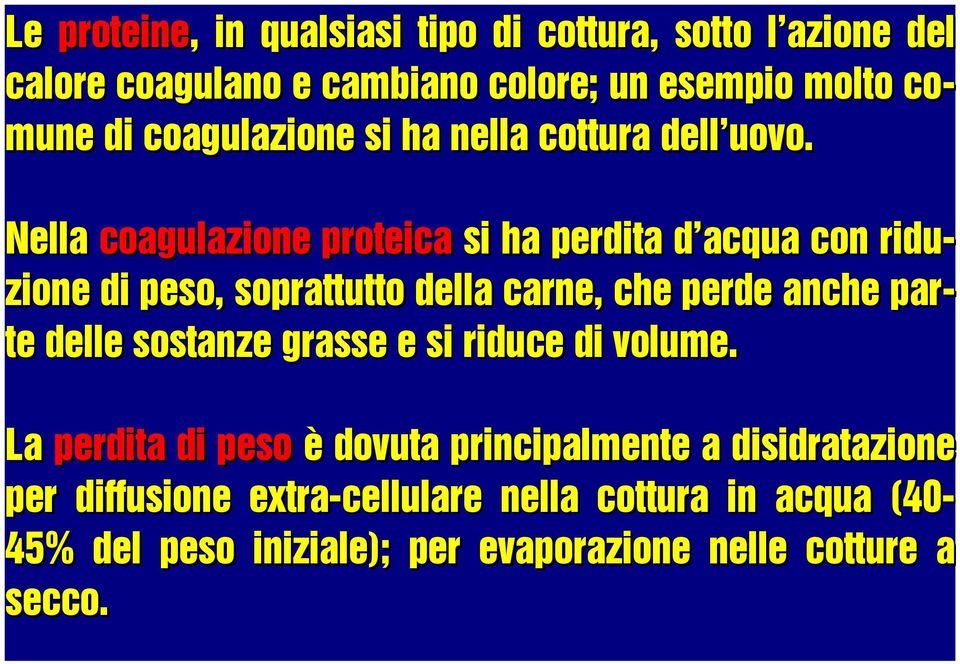 Le proteine, in qualsiasi tipo di cottura, sotto l'azione del calore coagulano e cambiano colore; un esempio molto comune di coagulazione si ha nella cottura dell'uovo.

Nella coagulazione proteica si ha perdita d'acqua con riduzione di peso, soprattutto della carne, che perde anche parte delle sostanze grasse e si riduce di volume.

La perdita di peso è dovuta principalmente a disidratazione per diffusione extra-cellulare nella cottura in acqua (40-45% del peso iniziale); per evaporazione nelle cotture a secco.